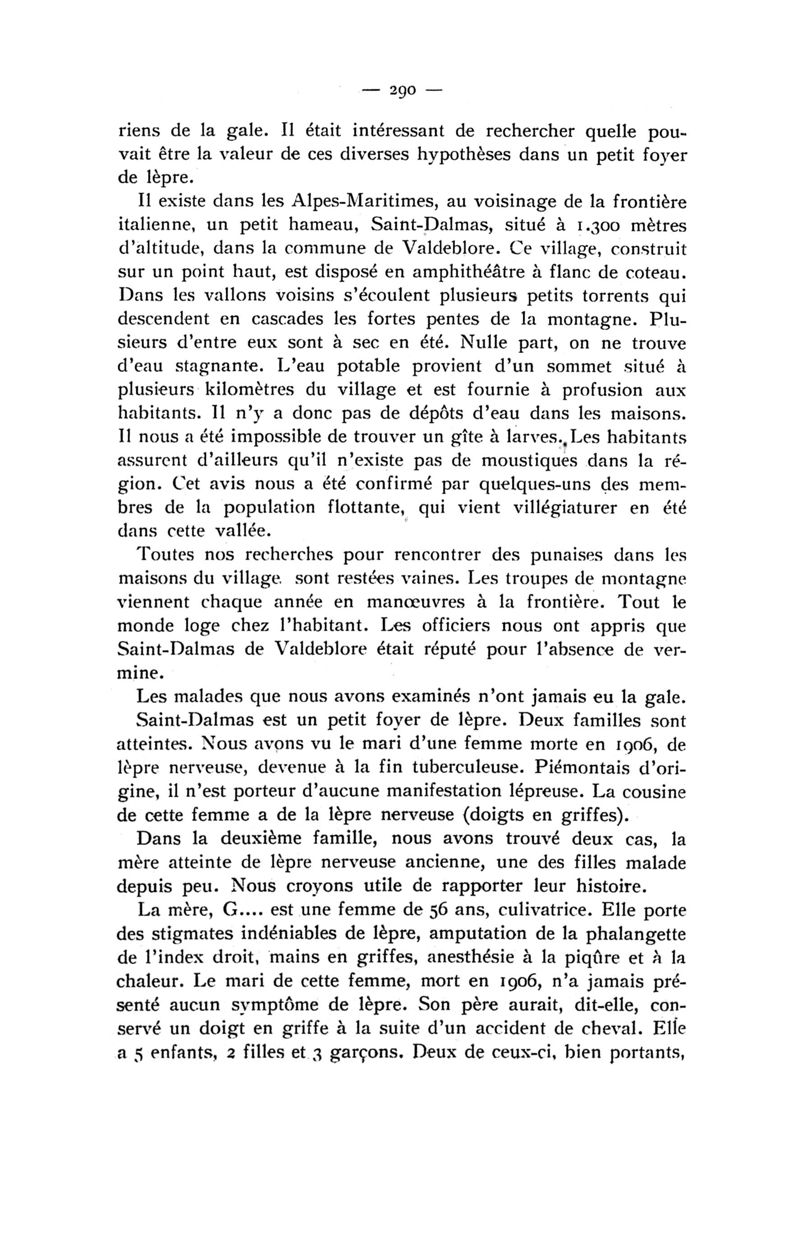 — 290 —

riens de la gale. Il était intéressant de rechercher quelle pouvait être la valeur de ces diverses hypothèses dans un petit foyer de lèpre.

Il existe dans les Alpes-Maritimes, au voisinage de la frontière italienne, un petit hameau, Saint-Dalmas, situé à 1.300 mètres d'altitude, dans la commune de Valdeblore. Ce village, construit sur un point haut, est disposé en amphithéâtre à flanc de coteau. Dans les vallons voisins s'écoulent plusieurs petits torrents qui descendent en cascades les fortes pentes de la montagne. Plusieurs d'entre eux sont à sec en été. Nulle part, on ne trouve d'eau stagnante. L'eau potable provient d'un sommet situé à plusieurs kilomètres du village et est fournie à profusion aux habitants. Il n'y a donc pas de dépôts d'eau dans les maisons. Il nous a été impossible de trouver un gîte à larves. Les habitants assurent d'ailleurs qu'il n'existe pas de moustiques dans la région. Cet avis nous a été confirmé par quelques-uns des membres de la population flottante, qui vient villégiaturer en été dans cette vallée.

Toutes nos recherches pour rencontrer des punaises dans les maisons du village sont restées vaines. Les troupes de montagne viennent chaque année en manœuvres à la frontière. Tout le monde loge chez l'habitant. Les officiers nous ont appris que Saint-Dalmas de Valdeblore était réputé pour l'absence de vermine.

Les malades que nous avons examinés n'ont jamais eu la gale.

Saint-Dalmas est un petit foyer de lèpre. Deux familles sont atteintes. Nous avons vu le mari d'une femme morte en 1906, de lèpre nerveuse, devenue à la fin tuberculeuse. Piémontais d'origine, il n'est porteur d'aucune manifestation lépreuse. La cousine de cette femme a de la lèpre nerveuse (doigts en griffes).

Dans la deuxième famille, nous avons trouvé deux cas, la mère atteinte de lèpre nerveuse ancienne, une des filles malade depuis peu. Nous croyons utile de rapporter leur histoire.

La mère, G.... est une femme de 56 ans, culivatrice. Elle porte des stigmates indéniables de lèpre, amputation de la phalangette de l'index droit, mains en griffes, anesthésie à la piqûre et à la chaleur. Le mari de cette femme, mort en 1906, n'a jamais présenté aucun symptôme de lèpre. Son père aurait, dit-elle, conservé un doigt en griffe à la suite d'un accident de cheval. Elle a 5 enfants, 2 filles et 3 garçons. Deux de ceux-ci, bien portants,